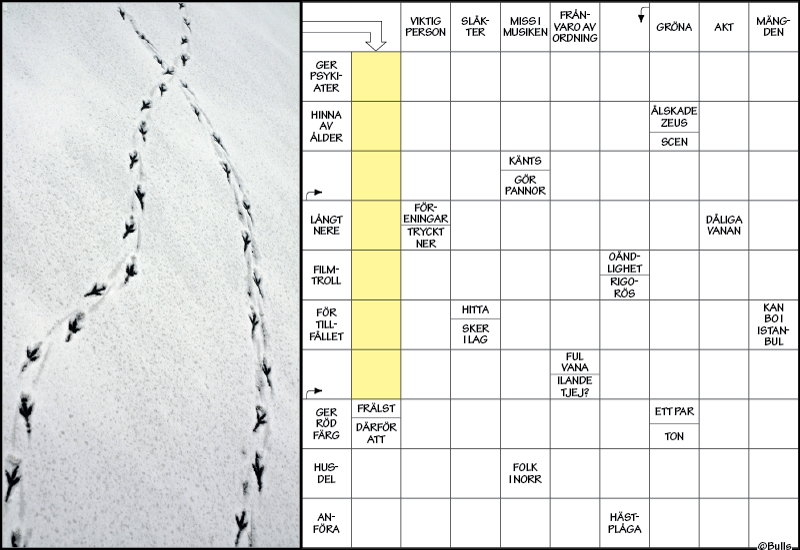 VIKTIG PERSON
SLÄKTER
MISS I MUSIKEN
FRÅNVARO AV ORDNING
GRÖNA
AKT
MÄNGDEN

GER PSYKIATER
HINNA AV ÅLDER
ÄLSKADE ZEUS
SCEN
KÄNTS
GÖR PANNOR
LÅNGT NERE
FÖRENINGAR
TRYCKT NER
DÅLIGA VANAN
FILMTROLL
OÄNDLIGHET
RIGORÖS
FÖR TILLFÄLLET
HITTA
SKER I LAG
KAN BO I ISTANBUL
FUL VANA
ILANDE TJEJ?
GER RÖD FÄRG
FRÄLST
DÄRFÖR ATT
ETT PAR
TON
HUSDEL
FOLK I NORR
ANFÖRA
HÄSTPLÅGA

©Bulls